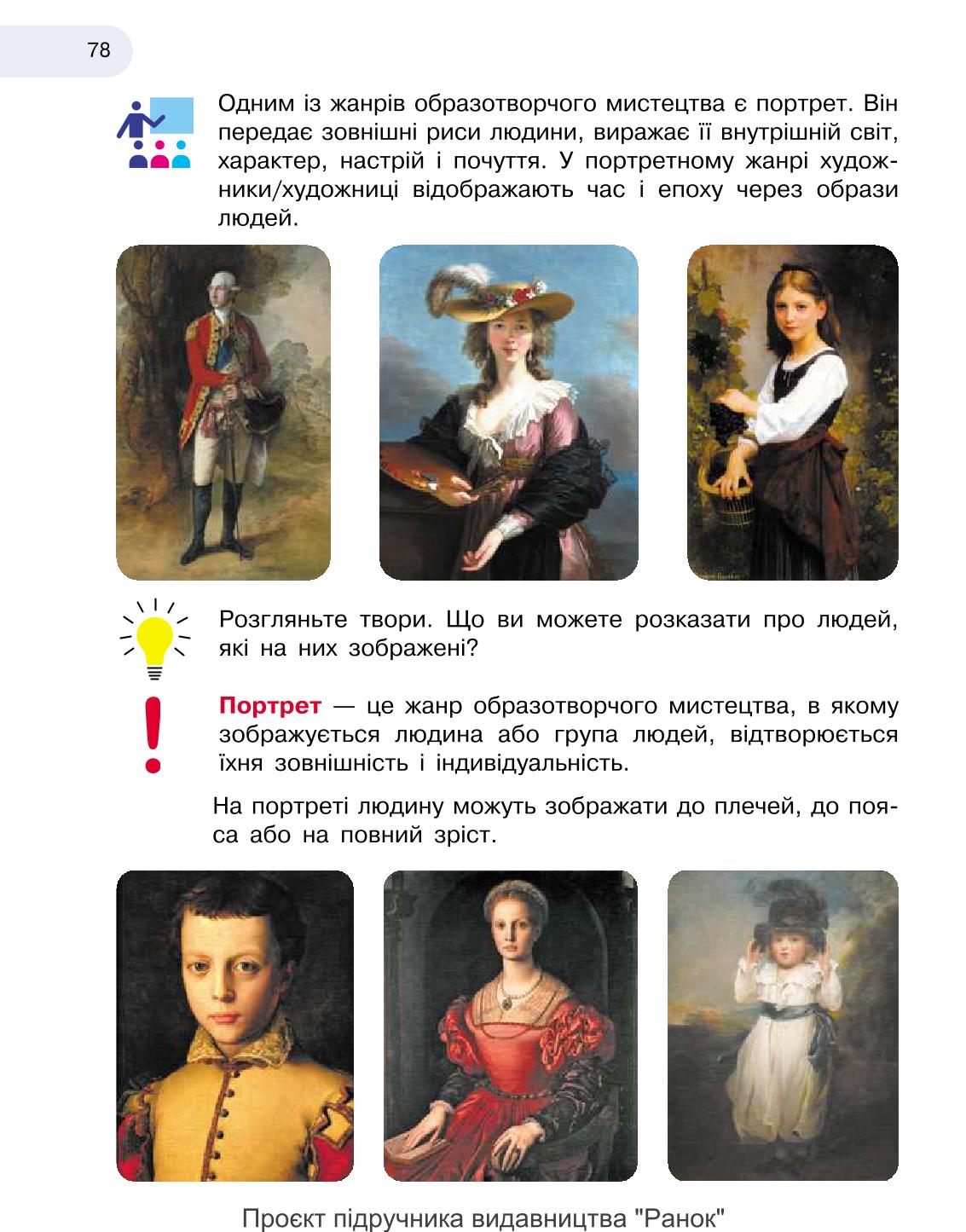 78

Одним із жанрів образотворчого мистецтва є портрет. Він передає зовнішні риси людини, виражає її внутрішній світ, характер, настрій і почуття. У портретному жанрі художники/художниці відображають час і епоху через образи людей.

Розгляньте твори. Що ви можете розказати про людей, які на них зображені?

Портрет — це жанр образотворчого мистецтва, в якому зображується людина або група людей, відтворюється їхня зовнішність і індивідуальність.

На портреті людину можуть зображати до плечей, до пояса або на повний зріст.

Проєкт підручника видавництва "Ранок"